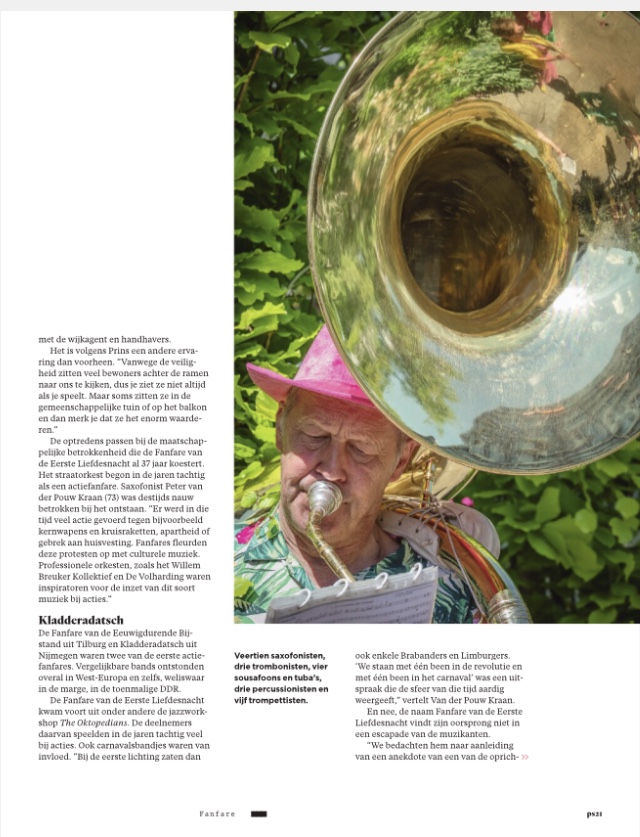 met de wijkagent en handhavers.

Het is volgens Prins een andere ervaring dan voorheen. "Vanwege de veiligheid zitten veel bewoners achter de ramen naar ons te kijken, dus je ziet ze niet altijd als je speelt. Maar soms zitten ze in de gemeenschappelijke tuin of op het balkon en dan merk je dat ze het enorm waarderen."

De optredens passen bij de maatschappelijke betrokkenheid die de Fanfare van de Eerste Liefdesnacht al 37 jaar koestert. Het straatorkest begon in de jaren tachtig als een actiefanfare. Saxofonist Peter van der Pouw Kraan (73) was destijds nauw betrokken bij het ontstaan. "Er werd in die tijd veel actie gevoerd tegen bijvoorbeeld kernwapens en kruisraketten, apartheid of gebrek aan huisvesting. Fanfares fleurden deze protesten op met culturele muziek. Professionele orkesten, zoals het Willem Breuker Kollektief en De Volharding waren inspiratoren voor de inzet van dit soort muziek bij acties."

Kladderadatsch

De Fanfare van de Eeuwigdurende Bijstand uit Tilburg en Kladderadatsch uit Nijmegen waren twee van de eerste actiefanfares. Vergelijkbare bands ontstonden overal in West-Europa en zelfs, weliswaar in de marge, in de toenmalige DDR.

De Fanfare van de Eerste Liefdesnacht kwam voort uit onder andere de jazzworkshop The Oktopedians. De deelnemers daarvan speelden in de jaren tachtig veel bij acties. Ook carnavalsbandjes waren van invloed. "Bij de eerste lichting zaten dan

Veertien saxofonisten, drie trombonisten, vier sousafoons en tuba's, drie percussionisten en vijf trompettisten.

ook enkele Brabanders en Limburgers. 'We staan met één been in de revolutie en met één been in het carnaval' was een uitspraak die de sfeer van die tijd aardig weergeeft," vertelt Van der Pouw Kraan.

En nee, de naam Fanfare van de Eerste Liefdesnacht vindt zijn oorsprong niet in een escapade van de muzikanten.

"We bedachten hem naar aanleiding van een anekdote van een van de oprich- >>

Fanfare

ps21